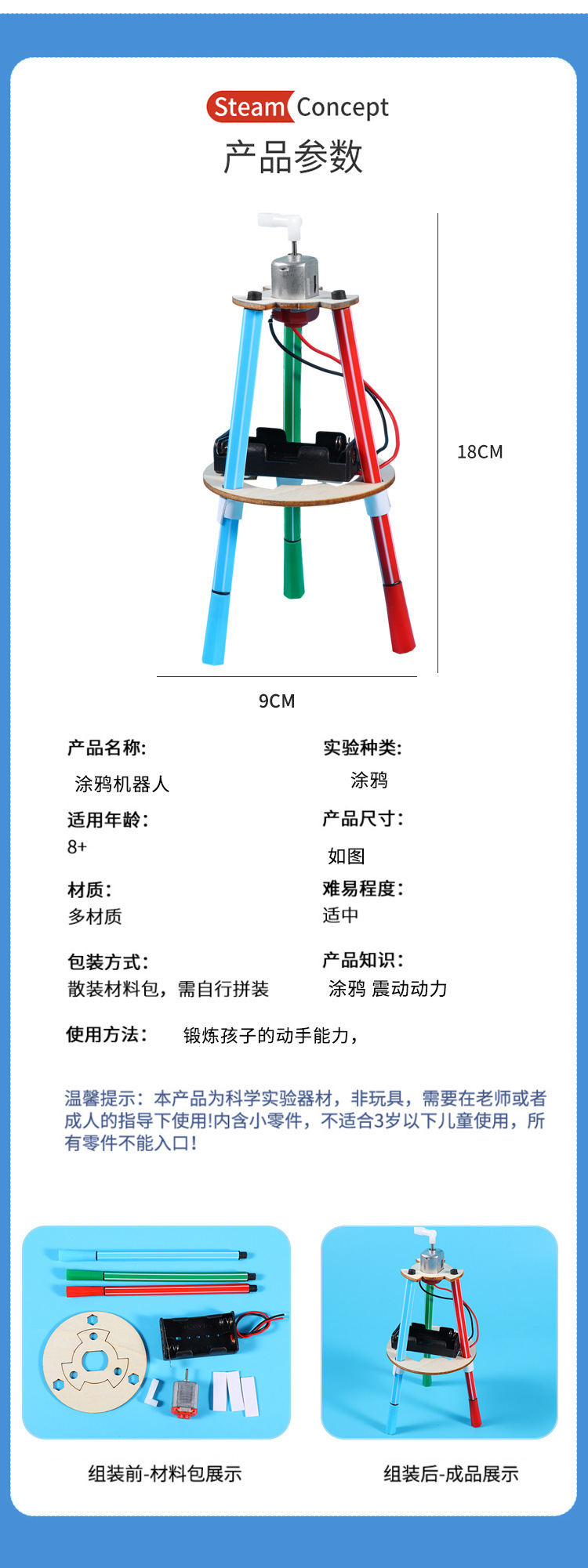 Steam Concept

产品参数

18CM

9CM

产品名称:

涂鸦机器人

适用年龄:

8+

材质:

多材质

包装方式:

散装材料包，需自行拼装

实验种类:

涂鸦

产品尺寸:

如图

难易程度:

适中

产品知识:

涂鸦 震动动力

使用方法: 锻炼孩子的动手能力，

温馨提示：本产品为科学实验器材，非玩具，需要在老师或者成人的指导下使用!内含小零件，不适合3岁以下儿童使用，所有零件不能入口!

组装前-材料包展示

组装后-成品展示